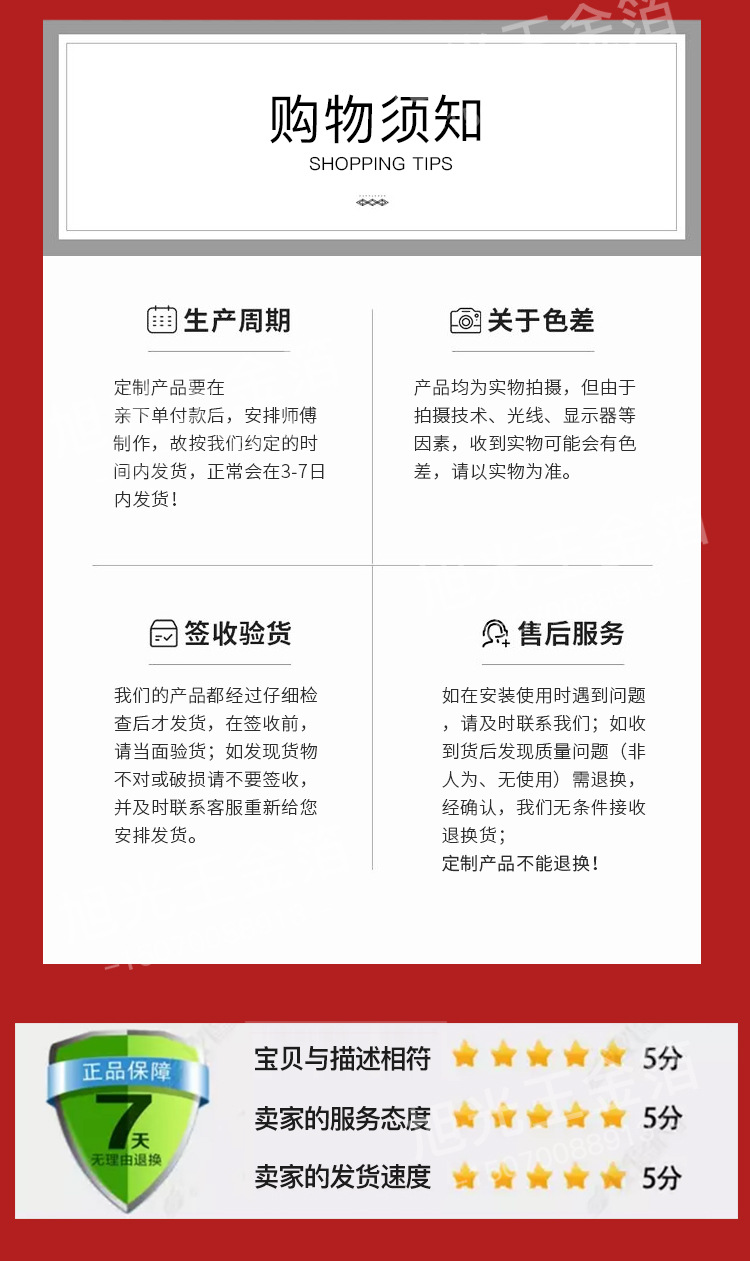 购物须知
SHOPPING TIPS

生产周期

定制产品要在亲下单付款后，安排师傅制作，故按我们约定的时间内发货，正常会在3-7日内发货！

关于色差

产品均为实物拍摄，但由于拍摄技术、光线、显示器等因素，收到实物可能会有色差，请以实物为准。

签收验货

我们的产品都经过仔细检查后才发货，在签收前，请当面验货；如发现货物不对或破损请不要签收，并及时联系客服重新给您安排发货。

售后服务

如在安装使用时遇到问题，请及时联系我们；如收到货后发现质量问题（非人为、无使用）需退换，经确认，我们无条件接收退换货；
定制产品不能退换！

正品保障
7天
无理由退换

宝贝与描述相符 5分
卖家的服务态度 5分
卖家的发货速度 5分